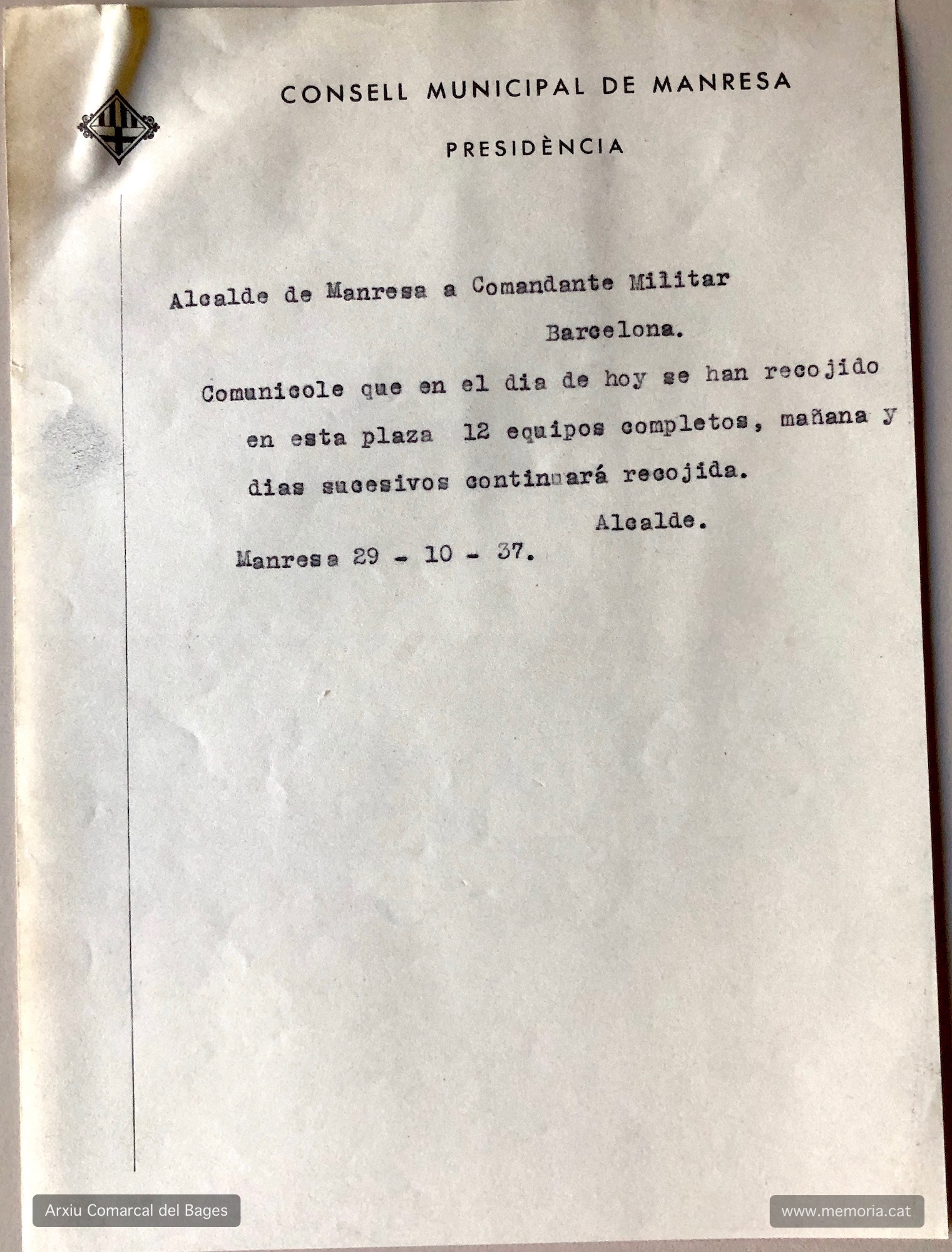 CONSELL MUNICIPAL DE MANRESA

PRESIDÈNCIA

Alcalde de Manresa a Comandante Militar

Barcelona.

Comunicole que en el dia de hoy se han recojido en esta plaza 12 equipos completos, mañana y dias sucesivos continuará recojida.

Alcalde.

Manresa 29 - 10 - 37.

Arxiu Comarcal del Bages

www.memoria.cat